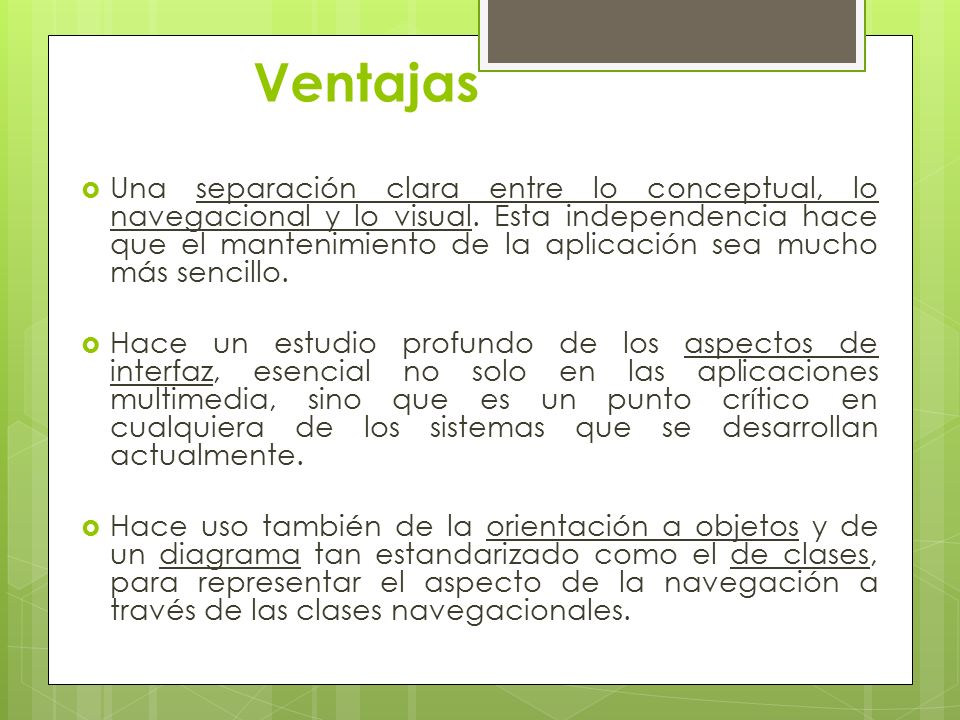 Ventajas

Una separación clara entre lo conceptual, lo navegacional y lo visual. Esta independencia hace que el mantenimiento de la aplicación sea mucho más sencillo.

Hace un estudio profundo de los aspectos de interfaz, esencial no solo en las aplicaciones multimedia, sino que es un punto crítico en cualquiera de los sistemas que se desarrollan actualmente.

Hace uso también de la orientación a objetos y de un diagrama tan estandarizado como el de clases, para representar el aspecto de la navegación a través de las clases navegacionales.